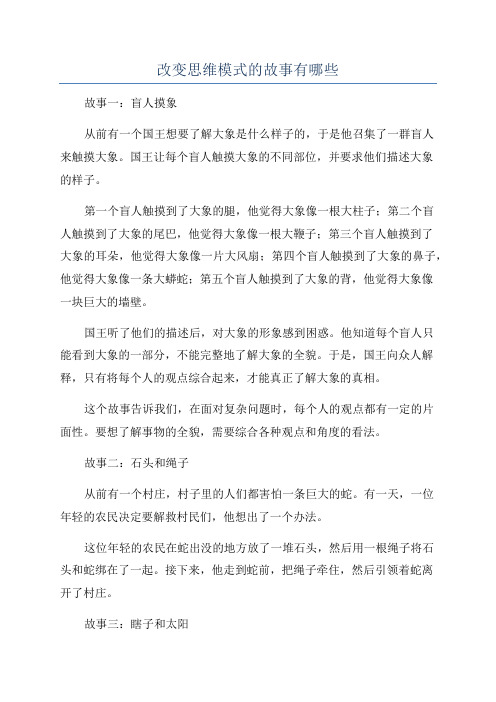 改变思维模式的故事有哪些

故事一：盲人摸象

从前有一个国王想要了解大象是什么样子的，于是他召集了一群盲人来触摸大象。国王让每个盲人触摸大象的不同部位，并要求他们描述大象的样子。

第一个盲人触摸到了大象的腿，他觉得大象像一根大柱子；第二个盲人触摸到了大象的尾巴，他觉得大象像一根大鞭子；第三个盲人触摸到了大象的耳朵，他觉得大象像一片大风扇；第四个盲人触摸到了大象的鼻子，他觉得大象像一条大蟒蛇；第五个盲人触摸到了大象的背，他觉得大象像一块巨大的墙壁。

国王听了他们的描述后，对大象的形象感到困惑。他知道每个盲人只能看到大象的一部分，不能完整地了解大象的全貌。于是，国王向众人解释，只有将每个人的观点综合起来，才能真正了解大象的真相。

这个故事告诉我们，在面对复杂问题时，每个人的观点都有一定的片面性。要想了解事物的全貌，需要综合各种观点和角度的看法。

故事二：石头和绳子

从前有一个村庄，村子里的人们都害怕一条巨大的蛇。有一天，一位年轻的农民决定要解救村民们，他想出了一个办法。

这位年轻的农民在蛇出没的地方放了一堆石头，然后用一根绳子将石头和蛇绑在了一起。接下来，他走到蛇前，把绳子牵住，然后引领着蛇离开了村庄。

故事三：瞎子和太阳